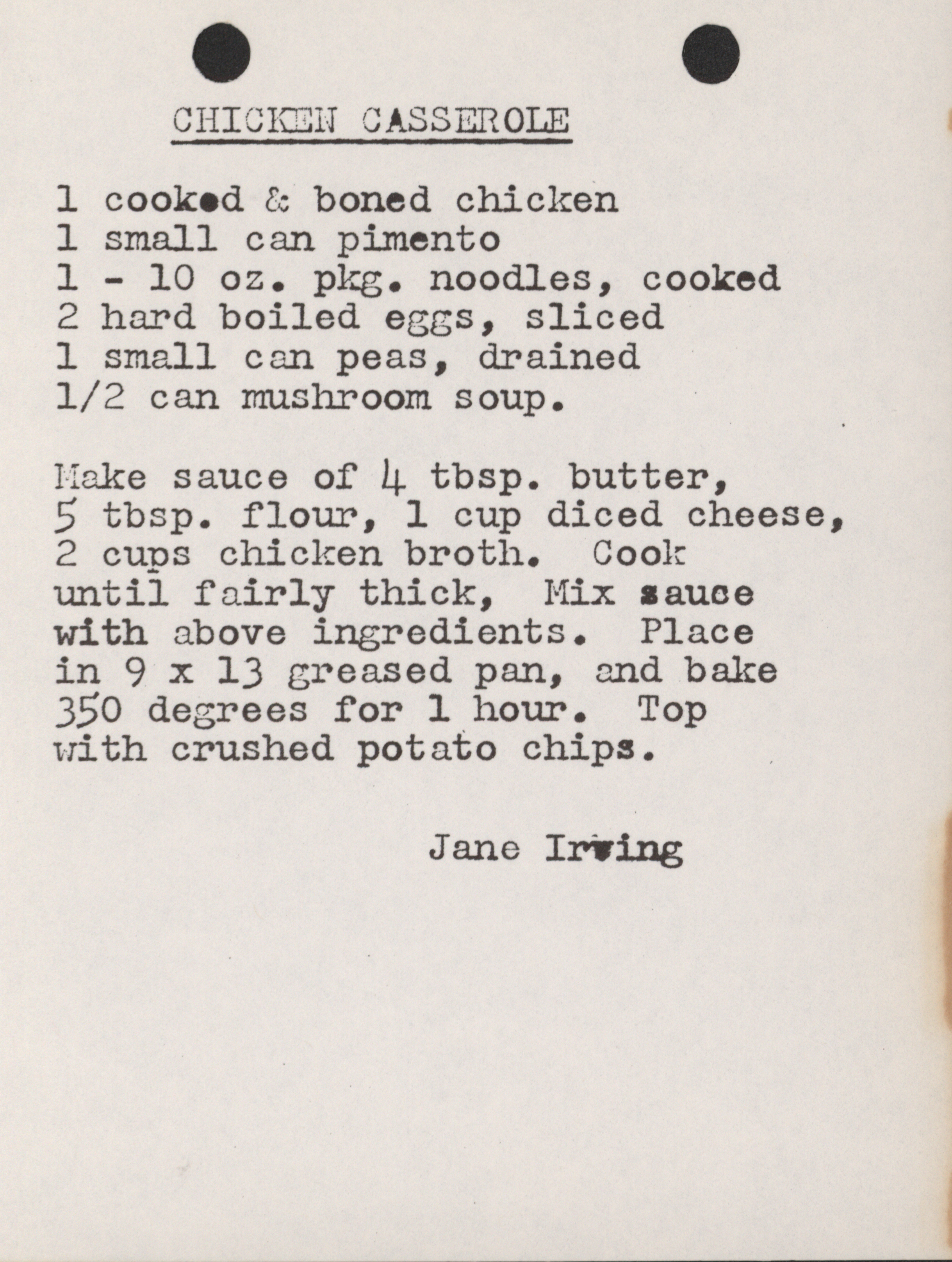 CHICKEN CASSEROLE

1 cooked & boned chicken
1 small can pimento
1 - 10 oz. pkg. noodles, cooked
2 hard boiled eggs, sliced
1 small can peas, drained
1/2 can mushroom soup.

Make sauce of 4 tbsp. butter, 5 tbsp. flour, 1 cup diced cheese, 2 cups chicken broth. Cook until fairly thick, Mix sauce with above ingredients. Place in 9 x 13 greased pan, and bake 350 degrees for 1 hour. Top with crushed potato chips.

Jane Irving